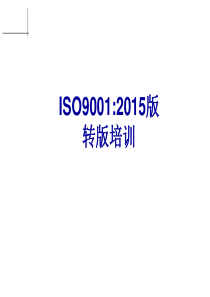 ISO9001:2015版
转版培训